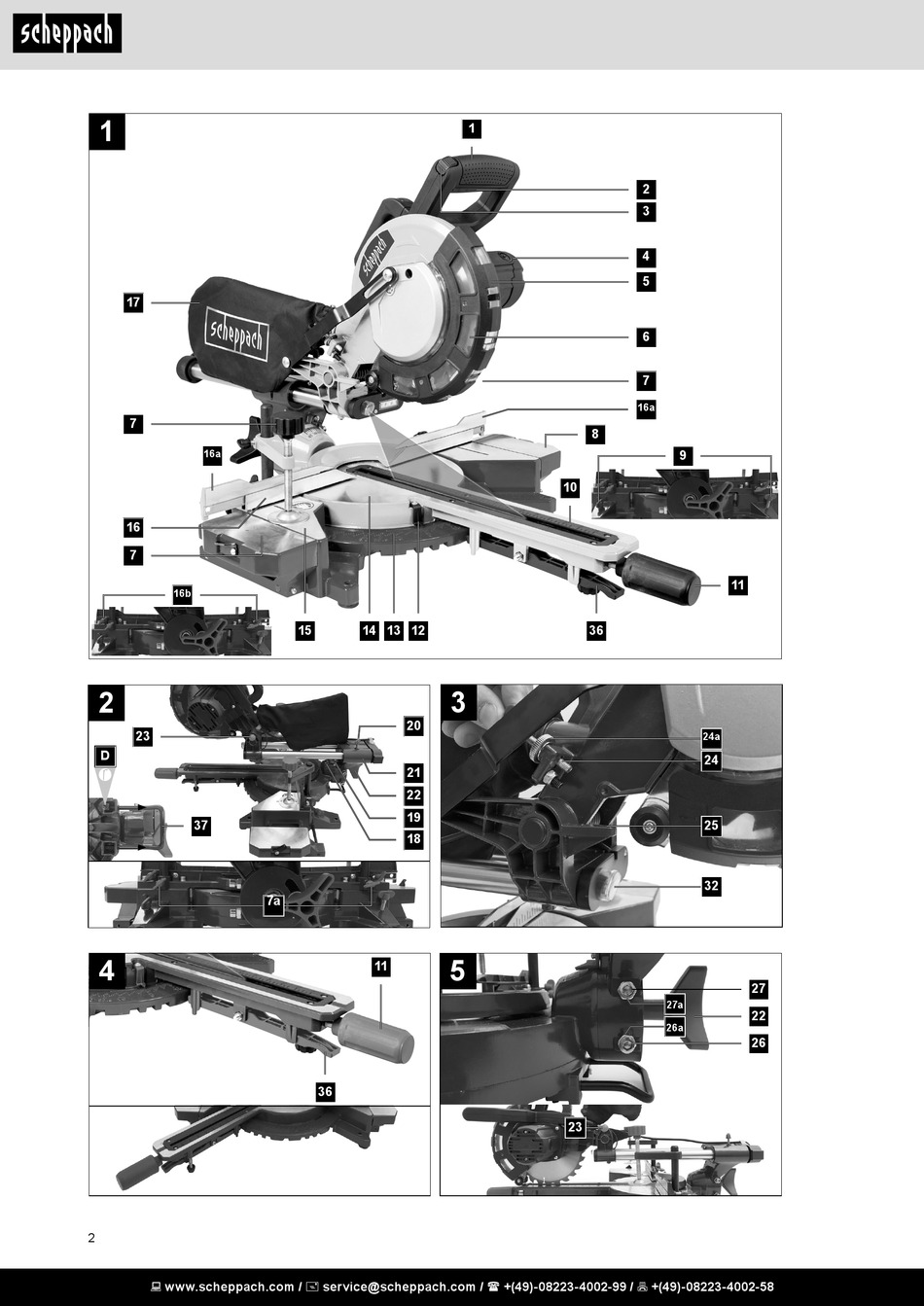 scheppach

1

1
2
3
4
5
17
scheppach
scheppach
6
7
16a
7
8
16a
9
10
16
7
11
16b
15
14
13
12
36

2

23
20
D
21
22
19
37
18
7a

3

24a
24
25
32

4

11
36

5

27
27a
22
26a
26
23

2

www.scheppach.com / service@scheppach.com / +(49)-08223-4002-99 / +(49)-08223-4002-58